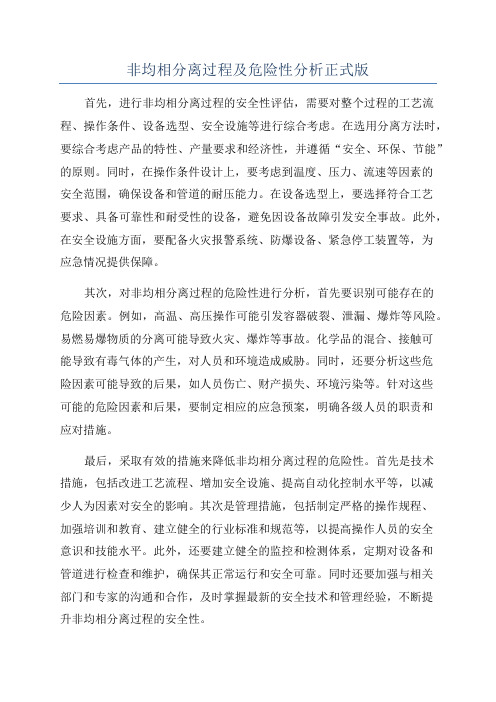 非均相分离过程及危险性分析正式版

首先，进行非均相分离过程的安全性评估，需要对整个过程的工艺流程、操作条件、设备选型、安全设施等进行综合考虑。在选用分离方法时，要综合考虑产品的特性、产量要求和经济性，并遵循“安全、环保、节能”的原则。同时，在操作条件设计上，要考虑到温度、压力、流速等因素的安全范围，确保设备和管道的耐压能力。在设备选型上，要选择符合工艺要求、具备可靠性和耐受性的设备，避免因设备故障引发安全事故。此外，在安全设施方面，要配备火灾报警系统、防爆设备、紧急停工装置等，为应急情况提供保障。

其次，对非均相分离过程的危险性进行分析，首先要识别可能存在的危险因素。例如，高温、高压操作可能引发容器破裂、泄漏、爆炸等风险。易燃易爆物质的分离可能导致火灾、爆炸等事故。化学品的混合、接触可能导致有毒气体的产生，对人员和环境造成威胁。同时，还要分析这些危险因素可能导致的后果，如人员伤亡、财产损失、环境污染等。针对这些可能的危险因素和后果，要制定相应的应急预案，明确各级人员的职责和应对措施。

最后，采取有效的措施来降低非均相分离过程的危险性。首先是技术措施，包括改进工艺流程、增加安全设施、提高自动化控制水平等，以减少人为因素对安全的影响。其次是管理措施，包括制定严格的操作规程、加强培训和教育、建立健全的行业标准和规范等，以提高操作人员的安全意识和技能水平。此外，还要建立健全的监控和检测体系，定期对设备和管道进行检查和维护，确保其正常运行和安全可靠。同时还要加强与相关部门和专家的沟通和合作，及时掌握最新的安全技术和管理经验，不断提升非均相分离过程的安全性。